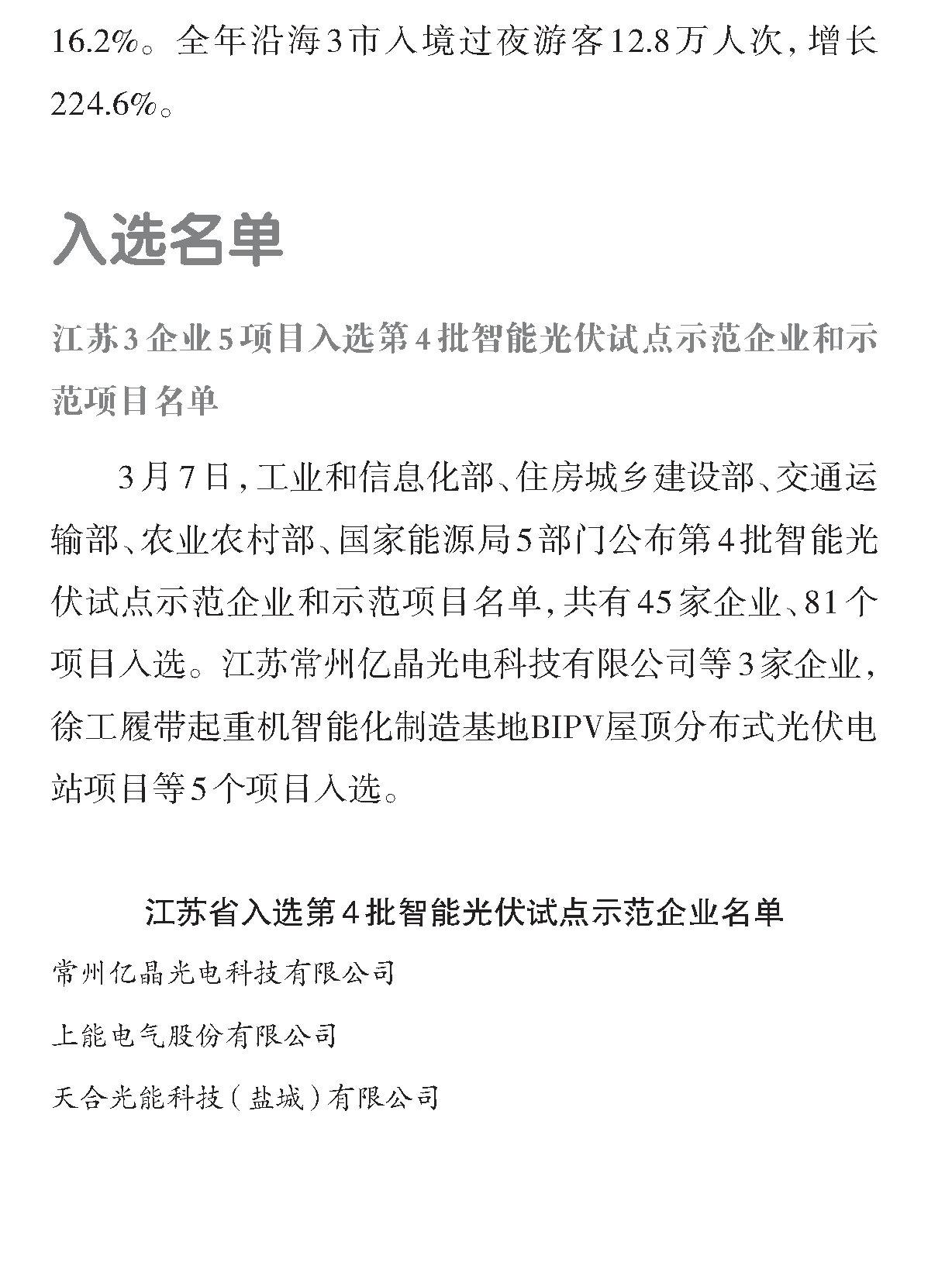 16.2%。全年沿海3市入境过夜游客12.8万人次，增长224.6%。

入选名单

江苏3企业5项目入选第4批智能光伏试点示范企业和示范项目名单

3月7日，工业和信息化部、住房城乡建设部、交通运输部、农业农村部、国家能源局5部门公布第4批智能光伏试点示范企业和示范项目名单，共有45家企业、81个项目入选。江苏常州亿晶光电科技有限公司等3家企业，徐工履带起重机智能化制造基地BIPV屋顶分布式光伏电站项目等5个项目入选。

江苏省入选第4批智能光伏试点示范企业名单

常州亿晶光电科技有限公司

上能电气股份有限公司

天合光能科技（盐城）有限公司